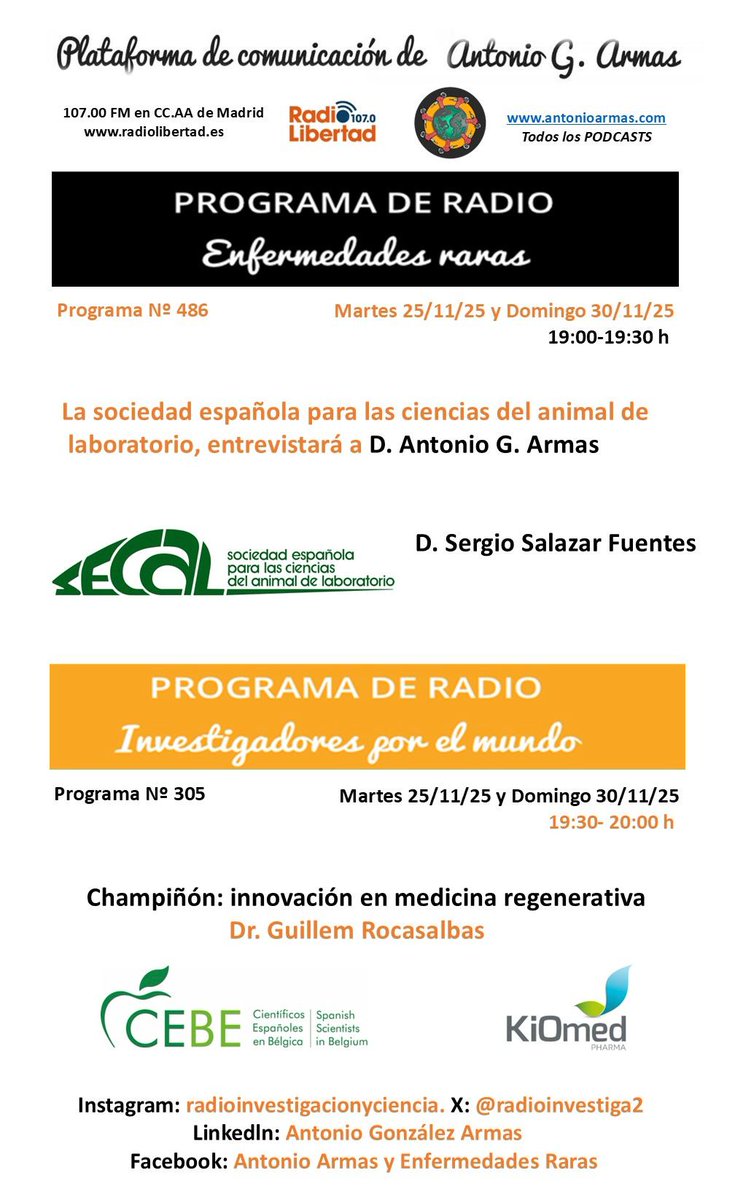 Plataforma de comunicación de Antonio G. Armas

107.00 FM en CC.AA de Madrid
www.radiolibertad.es

Radio 107.0 Libertad

www.antonioarmas.com
Todos los PODCASTS

PROGRAMA DE RADIO
Enfermedades raras

Programa Nº 486

Martes 25/11/25 y Domingo 30/11/25
19:00-19:30 h

La sociedad española para las ciencias del animal de laboratorio, entrevistará a D. Antonio G. Armas

SECAL sociedad española para las ciencias del animal de laboratorio

D. Sergio Salazar Fuentes

PROGRAMA DE RADIO
Investigadores por el mundo

Programa Nº 305

Martes 25/11/25 y Domingo 30/11/25
19:30- 20:00 h

Champiñón: innovación en medicina regenerativa
Dr. Guillem Rocasalbas

CEBE Científicos Españoles en Bélgica | Spanish Scientists in Belgium

KiOmed PHARMA

Instagram: radioinvestigacionyciencia. X: @radioinvestiga2
LinkedIn: Antonio González Armas
Facebook: Antonio Armas y Enfermedades Raras